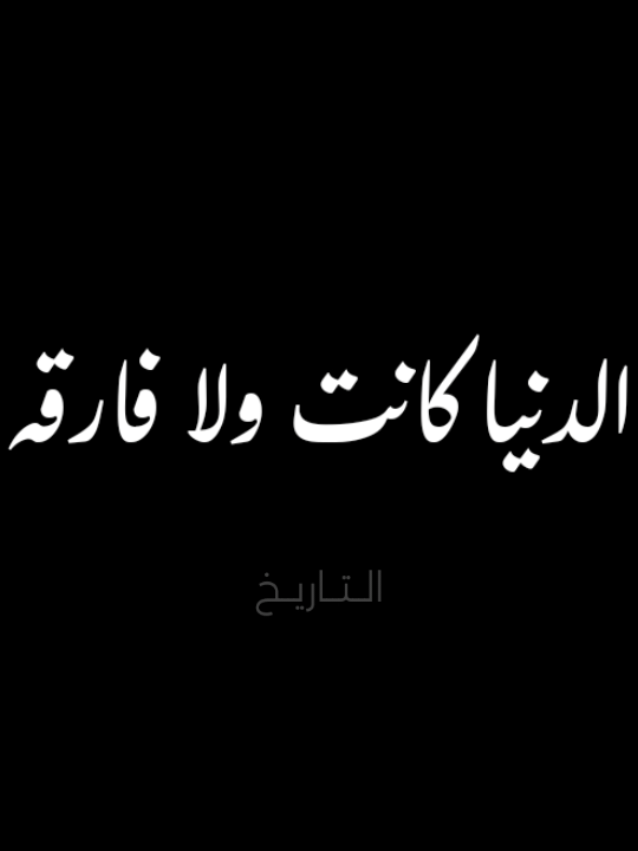 الدنيا كانت ولا فارقه

التاريخ